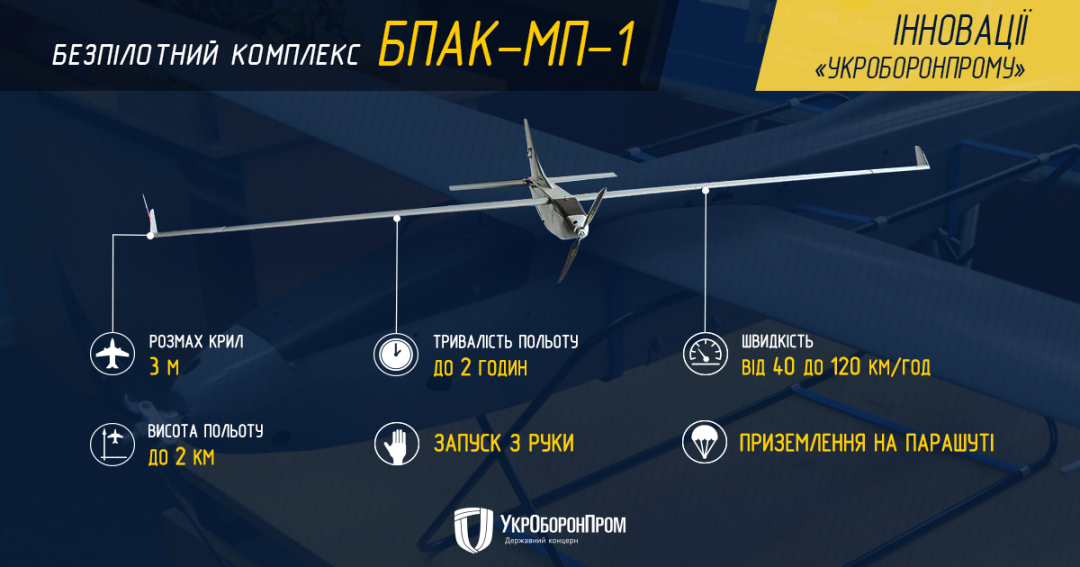 БЕЗПІЛОТНИЙ КОМПЛЕКС БПАК-МП-1

ІННОВАЦІЇ «УКРОБОРОНПРОМУ»

РОЗМАХ КРИЛ
3 М

ТРИВАЛІСТЬ ПОЛЬОТУ
ДО 2 ГОДИН

ШВИДКІСТЬ
ВІД 40 ДО 120 КМ/ГОД

ВИСОТА ПОЛЬОТУ
ДО 2 КМ

ЗАПУСК З РУКИ

ПРИЗЕМЛЕННЯ НА ПАРАШУТІ

УкрОборонПром
Державний концерн